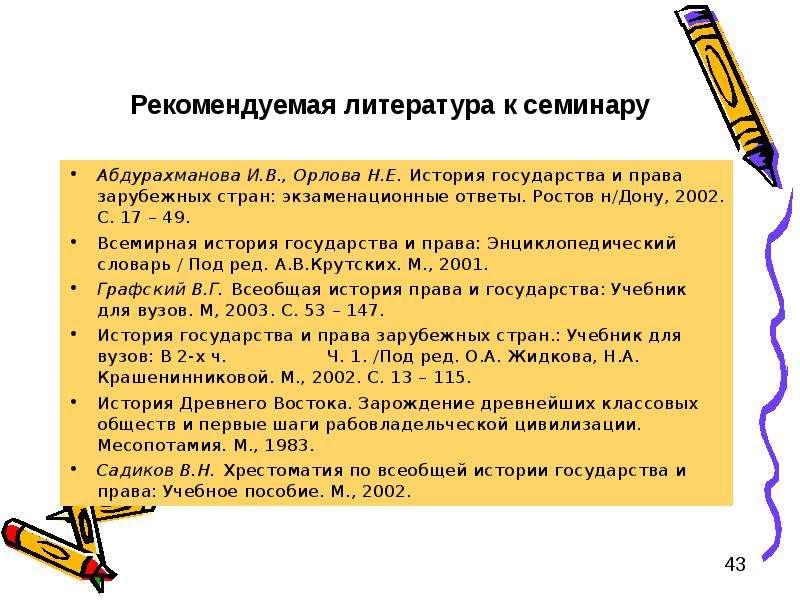 Рекомендуемая литература к семинару

• Абдурахманова И.В., Орлова Н.Е. История государства и права зарубежных стран: экзаменационные ответы. Ростов н/Дону, 2002. С. 17 – 49.
• Всемирная история государства и права: Энциклопедический словарь / Под ред. А.В.Крутских. М., 2001.
• Графский В.Г. Всеобщая история права и государства: Учебник для вузов. М, 2003. С. 53 – 147.
• История государства и права зарубежных стран.: Учебник для вузов: В 2-х ч. Ч. 1. /Под ред. О.А. Жидкова, Н.А. Крашенинниковой. М., 2002. С. 13 – 115.
• История Древнего Востока. Зарождение древнейших классовых обществ и первые шаги рабовладельческой цивилизации. Месопотамия. М., 1983.
• Садиков В.Н. Хрестоматия по всеобщей истории государства и права: Учебное пособие. М., 2002.

43